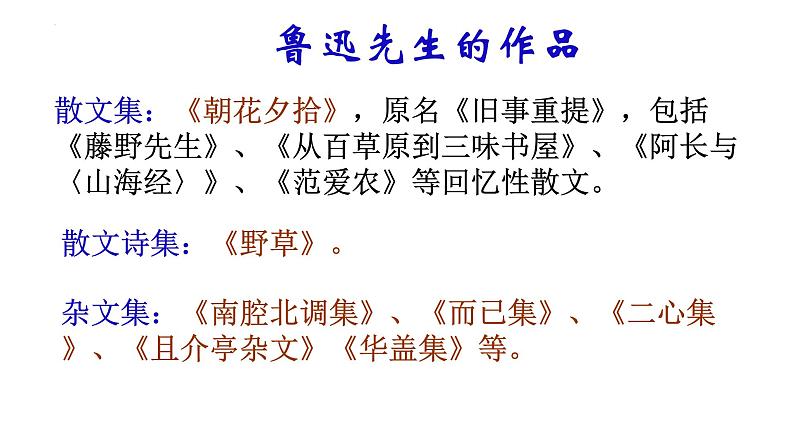 鲁迅先生的作品

散文集：《朝花夕拾》，原名《旧事重提》，包括《藤野先生》、《从百草原到三味书屋》、《阿长与〈山海经〉》、《范爱农》等回忆性散文。

散文诗集：《野草》。

杂文集：《南腔北调集》、《而已集》、《二心集》、《且介亭杂文》《华盖集》等。